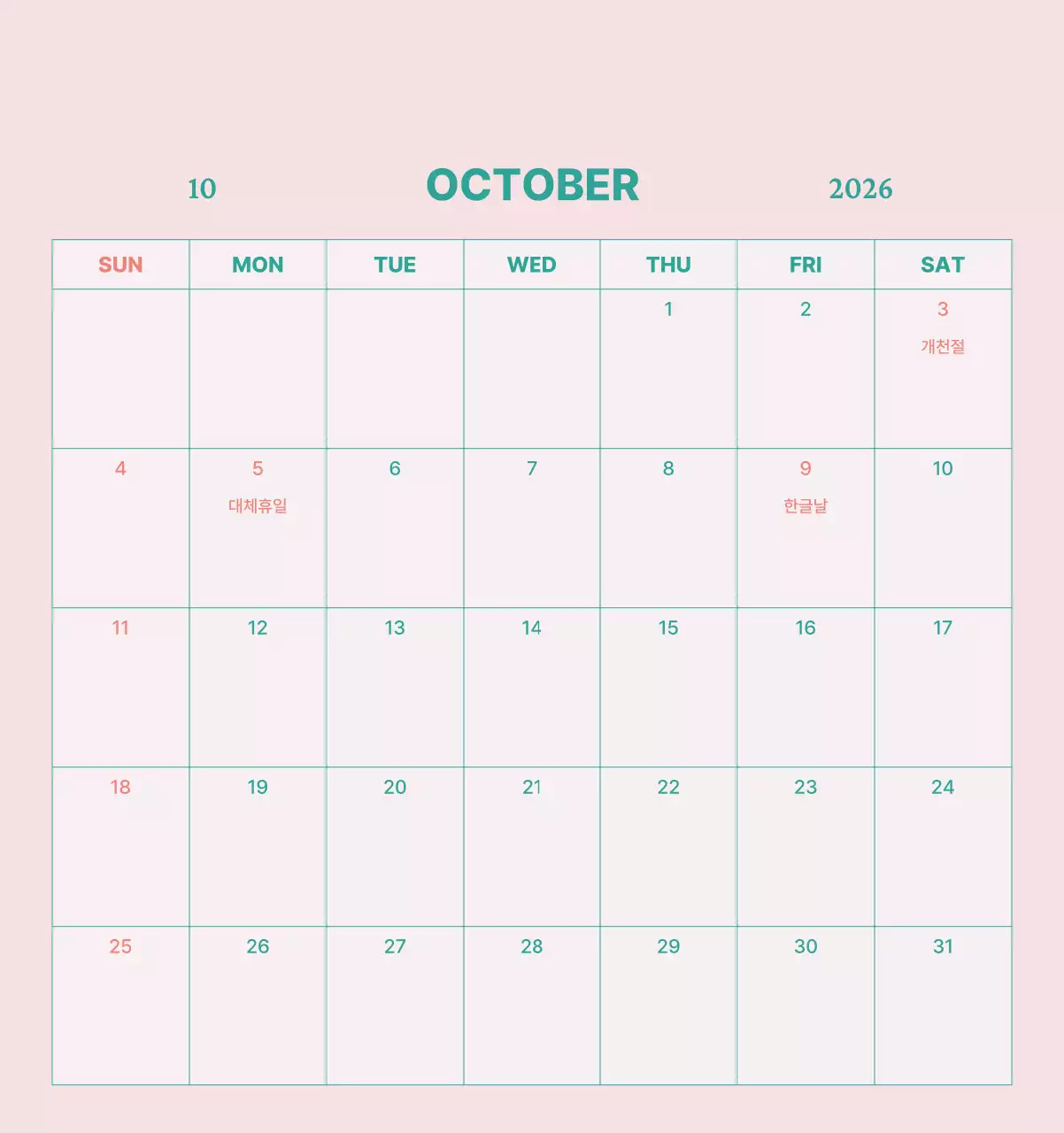 10 OCTOBER 2026

| SUN | MON | TUE | WED | THU | FRI | SAT |
|---|---|---|---|---|---|---|
| | | | | 1 | 2 | 3 개천절 |
| 4 | 5 대체휴일 | 6 | 7 | 8 | 9 한글날 | 10 |
| 11 | 12 | 13 | 14 | 15 | 16 | 17 |
| 18 | 19 | 20 | 21 | 22 | 23 | 24 |
| 25 | 26 | 27 | 28 | 29 | 30 | 31 |